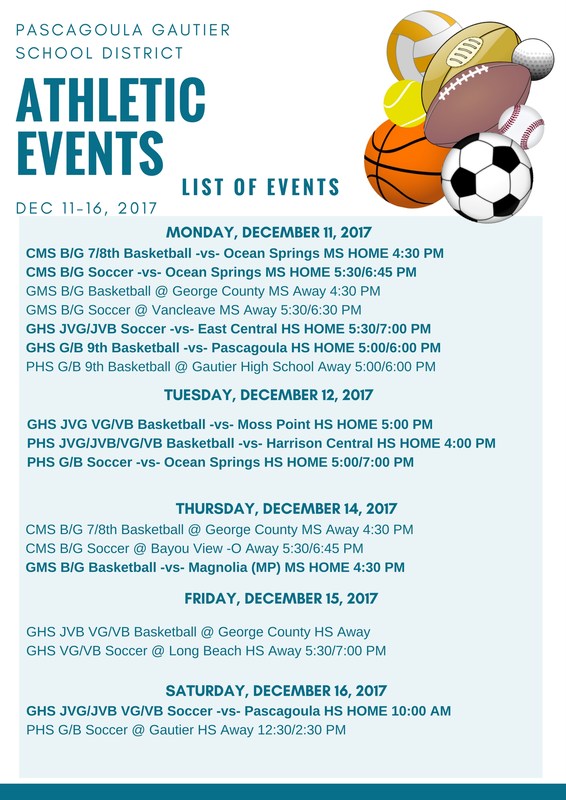 PASCAGOULA GAUTIER SCHOOL DISTRICT

ATHLETIC EVENTS

LIST OF EVENTS

DEC 11-16, 2017

MONDAY, DECEMBER 11, 2017
CMS B/G 7/8th Basketball -vs- Ocean Springs MS HOME 4:30 PM
CMS B/G Soccer -vs- Ocean Springs MS HOME 5:30/6:45 PM
GMS B/G Basketball @ George County MS Away 4:30 PM
GMS B/G Soccer @ Vancleave MS Away 5:30/6:30 PM
GHS JVG/JVB Soccer -vs- East Central HS HOME 5:30/7:00 PM
GHS G/B 9th Basketball -vs- Pascagoula HS HOME 5:00/6:00 PM
PHS G/B 9th Basketball @ Gautier High School Away 5:00/6:00 PM

TUESDAY, DECEMBER 12, 2017
GHS JVG VG/VB Basketball -vs- Moss Point HS HOME 5:00 PM
PHS JVG/JVB/VG/VB Basketball -vs- Harrison Central HS HOME 4:00 PM
PHS G/B Soccer -vs- Ocean Springs HS HOME 5:00/7:00 PM

THURSDAY, DECEMBER 14, 2017
CMS B/G 7/8th Basketball @ George County MS Away 4:30 PM
CMS B/G Soccer @ Bayou View -O Away 5:30/6:45 PM
GMS B/G Basketball -vs- Magnolia (MP) MS HOME 4:30 PM

FRIDAY, DECEMBER 15, 2017
GHS JVB VG/VB Basketball @ George County HS Away
GHS VG/VB Soccer @ Long Beach HS Away 5:30/7:00 PM

SATURDAY, DECEMBER 16, 2017
GHS JVG/JVB VG/VB Soccer -vs- Pascagoula HS HOME 10:00 AM
PHS G/B Soccer @ Gautier HS Away 12:30/2:30 PM